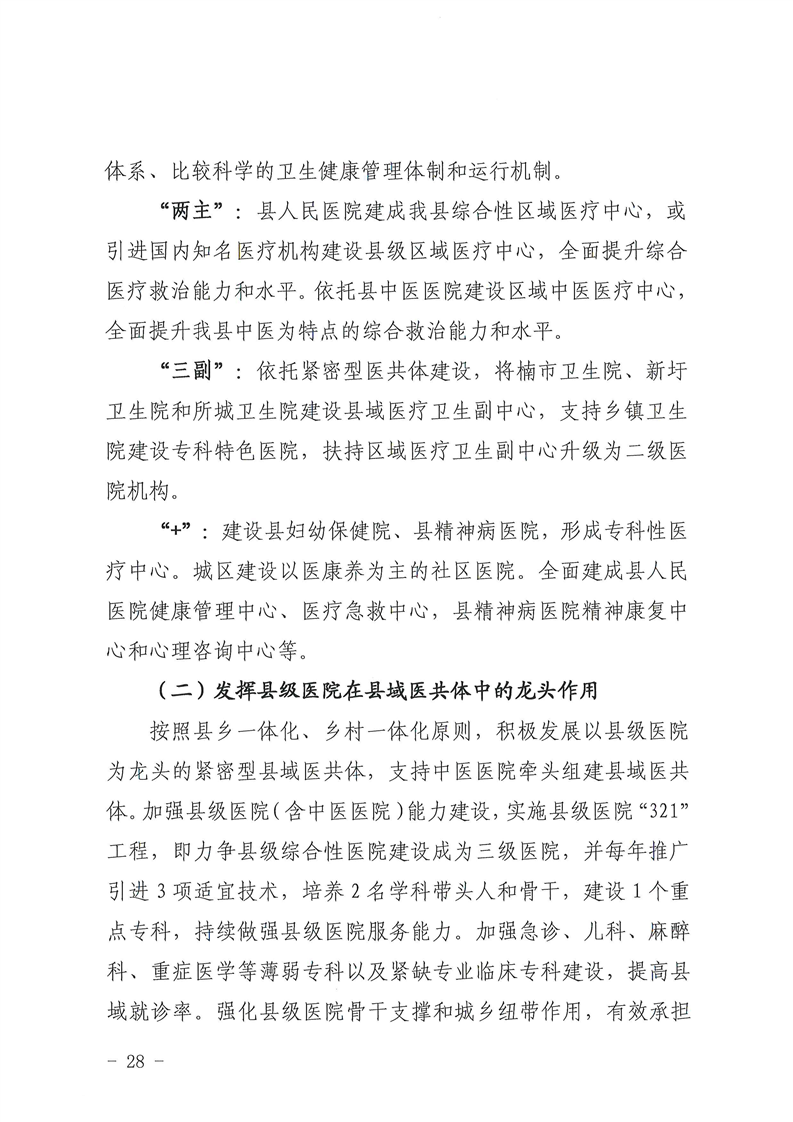 体系、比较科学的卫生健康管理体制和运行机制。

“两主”：县人民医院建成我县综合性区域医疗中心，或引进国内知名医疗机构建设县级区域医疗中心，全面提升综合医疗救治能力和水平。依托县中医医院建设区域中医医疗中心，全面提升我县中医为特点的综合救治能力和水平。

“三副”：依托紧密型医共体建设，将楠市卫生院、新圩卫生院和所城卫生院建设县域医疗卫生副中心，支持乡镇卫生院建设专科特色医院，扶持区域医疗卫生副中心升级为二级医院机构。

“+”：建设县妇幼保健院、县精神病医院，形成专科性医疗中心。城区建设以医康养为主的社区医院。全面建成县人民医院健康管理中心、医疗急救中心，县精神病医院精神康复中心和心理咨询中心等。

（二）发挥县级医院在县域医共体中的龙头作用

按照县乡一体化、乡村一体化原则，积极发展以县级医院为龙头的紧密型县域医共体，支持中医医院牵头组建县域医共体。加强县级医院（含中医医院）能力建设，实施县级医院“321”工程，即力争县级综合性医院建设成为三级医院，并每年推广引进3项适宜技术，培养2名学科带头人和骨干，建设1个重点专科，持续做强县级医院服务能力。加强急诊、儿科、麻醉科、重症医学等薄弱专科以及紧缺专业临床专科建设，提高县域就诊率。强化县级医院骨干支撑和城乡纽带作用，有效承担

- 28 -